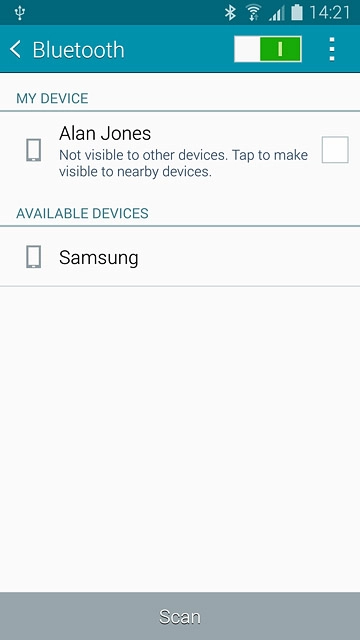 14:21

Bluetooth

MY DEVICE

Alan Jones
Not visible to other devices. Tap to make visible to nearby devices.

AVAILABLE DEVICES

Samsung

Scan